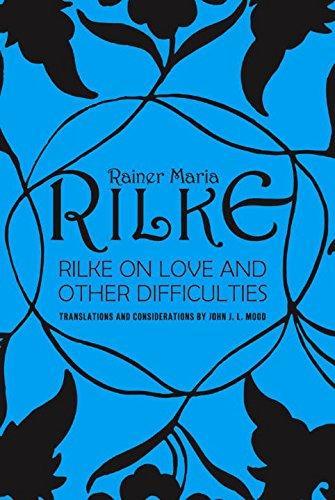 Rainer Maria
RILKE

RILKE ON LOVE AND OTHER DIFFICULTIES

TRANSLATIONS AND CONSIDERATIONS BY JOHN J. L. MOOD